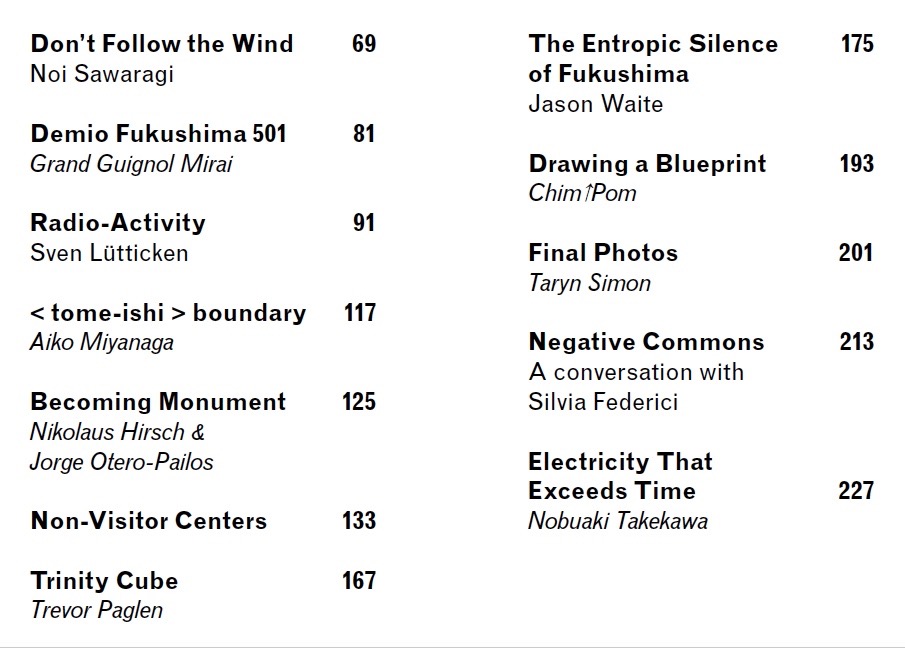 Don't Follow the Wind 69
Noi Sawaragi

Demio Fukushima 501 81
Grand Guignol Mirai

Radio-Activity 91
Sven Lütticken

< tome-ishi > boundary 117
Aiko Miyanaga

Becoming Monument 125
Nikolaus Hirsch & Jorge Otero-Pailos

Non-Visitor Centers 133

Trinity Cube 167
Trevor Paglen

The Entropic Silence of Fukushima 175
Jason Waite

Drawing a Blueprint 193
Chim↑Pom

Final Photos 201
Taryn Simon

Negative Commons 213
A conversation with Silvia Federici

Electricity That Exceeds Time 227
Nobuaki Takekawa